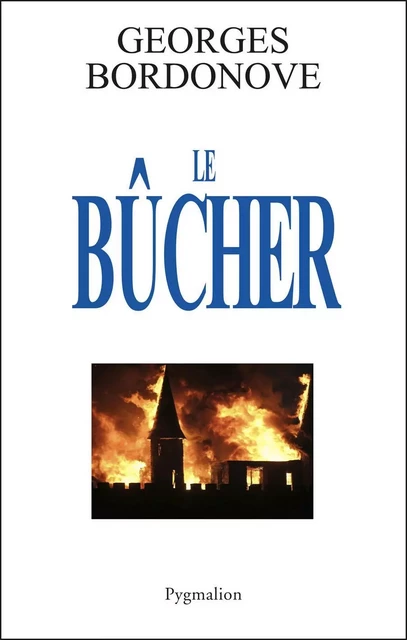 GEORGES
BORDONOVE

LE
BÛCHER

Pygmalion